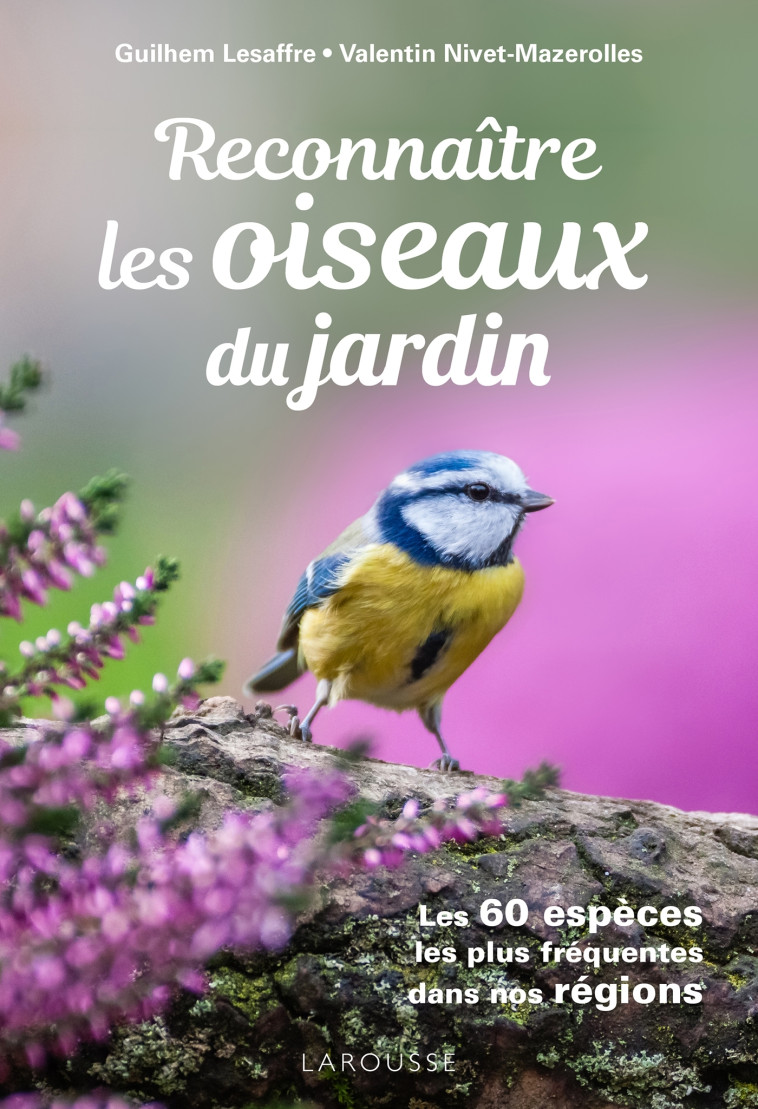 Guilhem Lesaffre • Valentin Nivet-Mazerolles

Reconnaître les oiseaux du jardin

Les 60 espèces les plus fréquentes dans nos régions

LAROUSSE